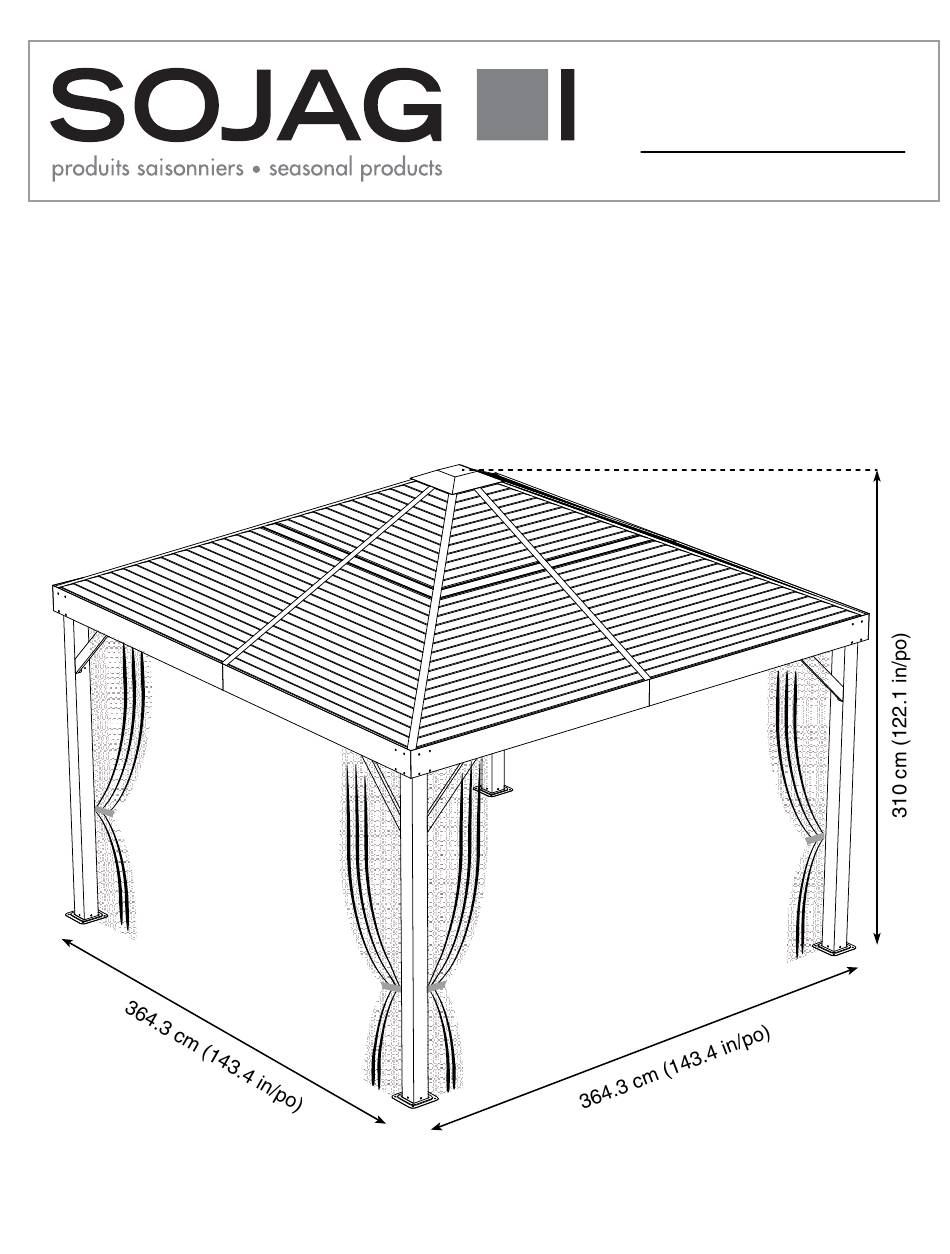 SOJAG
produits saisonniers • seasonal products

310 cm (122.1 in/po)

364.3 cm (143.4 in/po)

364.3 cm (143.4 in/po)